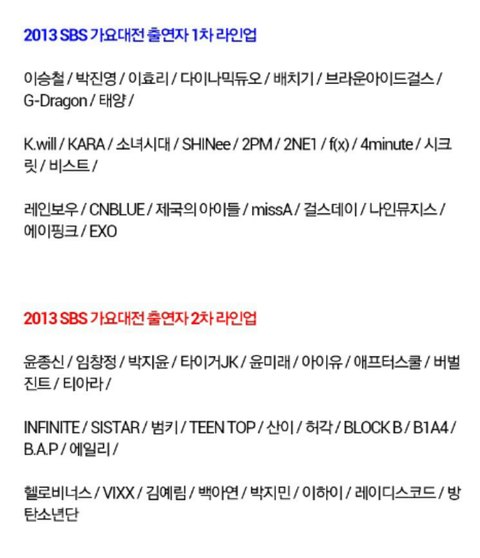 2013 SBS 가요대전 출연자 1차 라인업

이승철 / 박진영 / 이효리 / 다이나믹듀오 / 배치기 / 브라운아이드걸스 / G-Dragon / 태양 /

K.will / KARA / 소녀시대 / SHINee / 2PM / 2NE1 / f(x) / 4minute / 시크릿 / 비스트 /

레인보우 / CNBLUE / 제국의 아이들 / missA / 걸스데이 / 나인뮤지스 / 에이핑크 / EXO

2013 SBS 가요대전 출연자 2차 라인업

윤종신 / 임창정 / 박지윤 / 타이거JK / 윤미래 / 아이유 / 애프터스쿨 / 버벌진트 / 티아라 /

INFINITE / SISTAR / 범키 / TEEN TOP / 산이 / 허각 / BLOCK B / B1A4 / B.A.P / 에일리 /

헬로비너스 / VIXX / 김예림 / 백아연 / 박지민 / 이하이 / 레이디스코드 / 방탄소년단